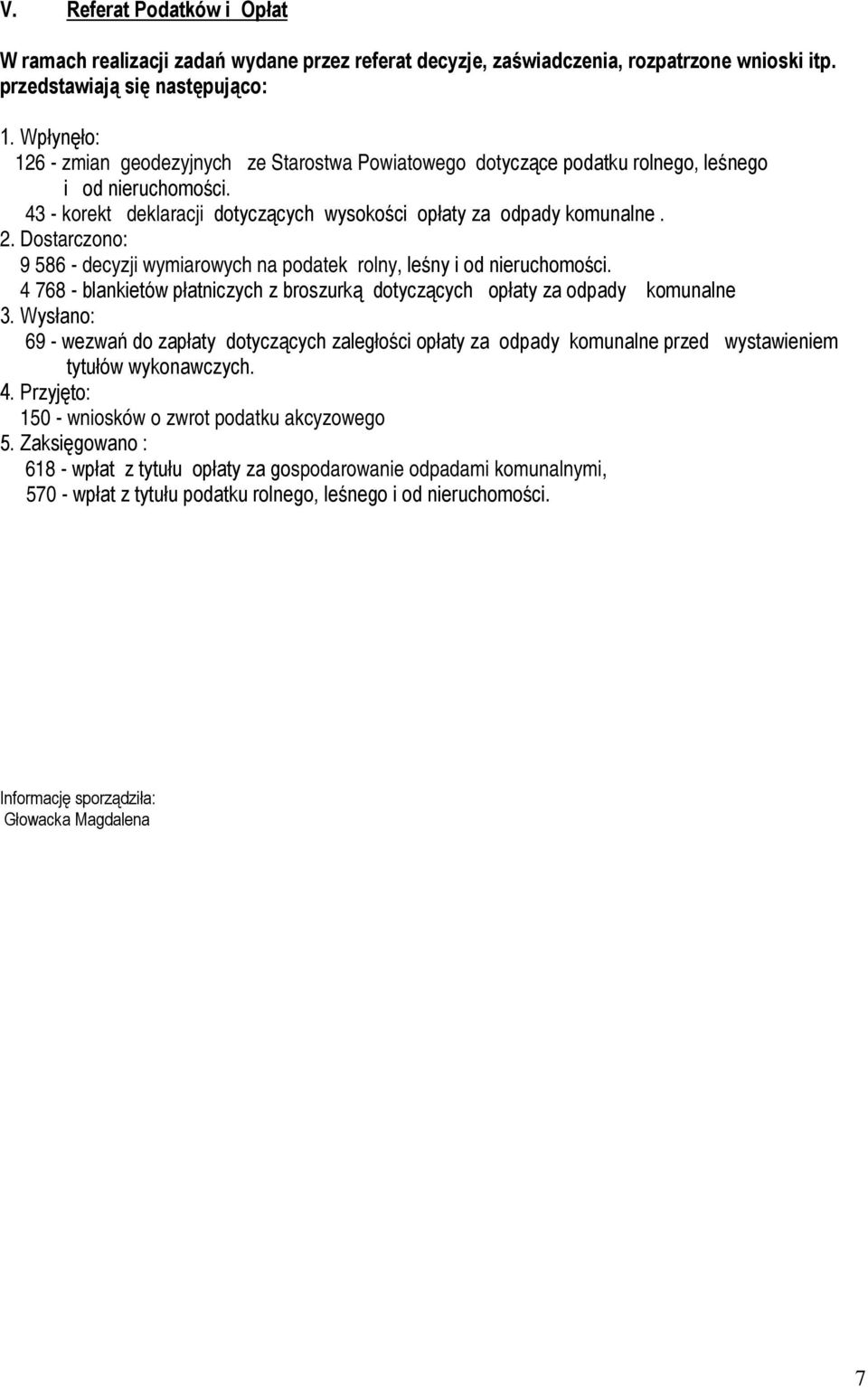 V. Referat Podatków i Opłat

W ramach realizacji zadań wydane przez referat decyzje, zaświadczenia, rozpatrzone wnioski itp. przedstawiają się następująco:

1. Wpłynęło:
126 - zmian geodezyjnych ze Starostwa Powiatowego dotyczące podatku rolnego, leśnego i od nieruchomości.
43 - korekt deklaracji dotyczących wysokości opłaty za odpady komunalne .
2. Dostarczono:
9 586 - decyzji wymiarowych na podatek rolny, leśny i od nieruchomości.
4 768 - blankietów płatniczych z broszurką dotyczących opłaty za odpady komunalne
3. Wysłano:
69 - wezwań do zapłaty dotyczących zaległości opłaty za odpady komunalne przed wystawieniem tytułów wykonawczych.
4. Przyjęto:
150 - wniosków o zwrot podatku akcyzowego
5. Zaksięgowano :
618 - wpłat z tytułu opłaty za gospodarowanie odpadami komunalnymi,
570 - wpłat z tytułu podatku rolnego, leśnego i od nieruchomości.

Informację sporządziła:
Głowacka Magdalena

7